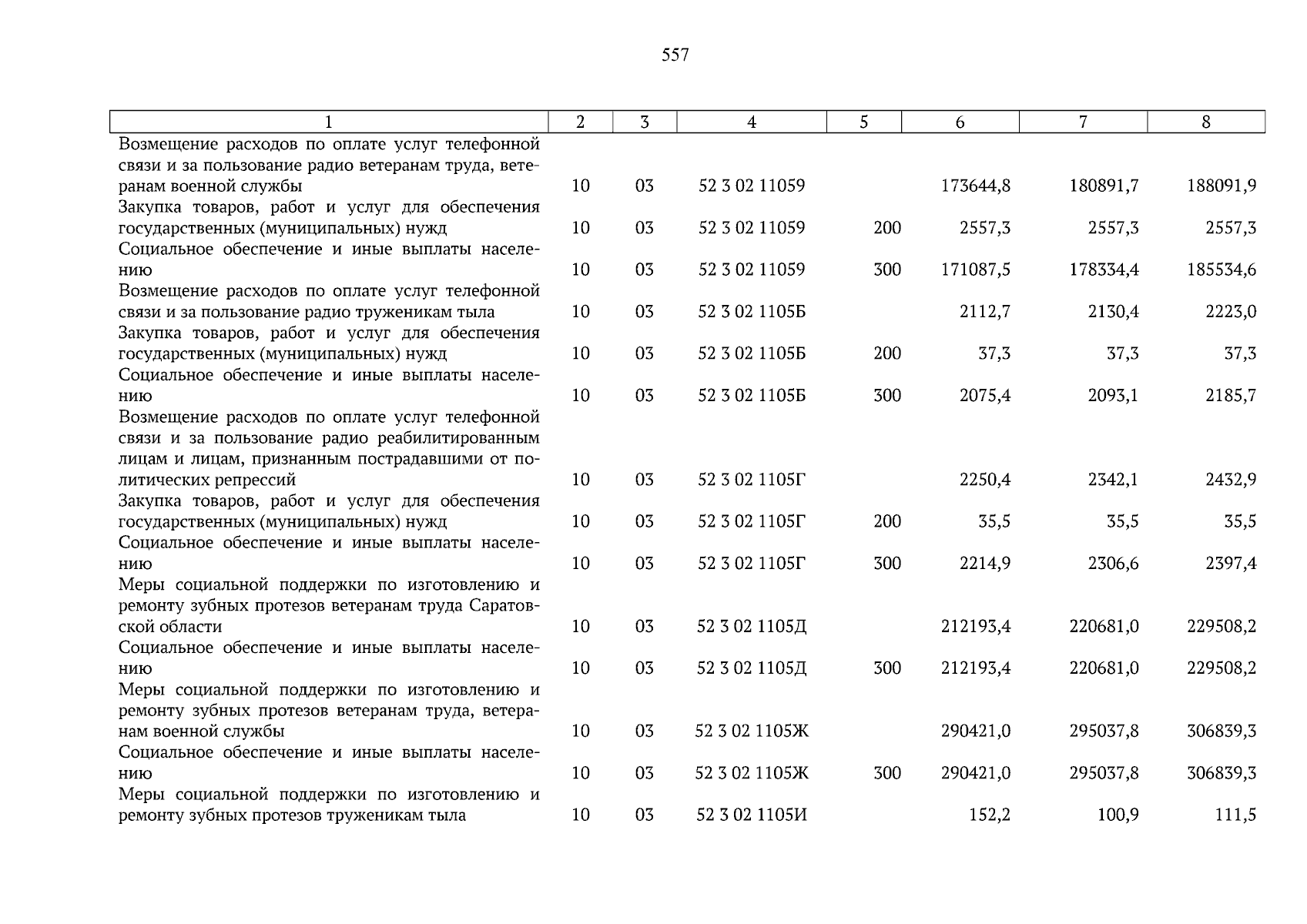 557

| 1 | 2 | 3 | 4 | 5 | 6 | 7 | 8 |
|---|---|---|---|---|---|---|---|
| Возмещение расходов по оплате услуг телефонной связи и за пользование радио ветеранам труда, ветеранам военной службы | 10 | 03 | 52 3 02 11059 | | 173644,8 | 180891,7 | 188091,9 |
| Закупка товаров, работ и услуг для обеспечения государственных (муниципальных) нужд | 10 | 03 | 52 3 02 11059 | 200 | 2557,3 | 2557,3 | 2557,3 |
| Социальное обеспечение и иные выплаты населению | 10 | 03 | 52 3 02 11059 | 300 | 171087,5 | 178334,4 | 185534,6 |
| Возмещение расходов по оплате услуг телефонной связи и за пользование радио труженикам тыла | 10 | 03 | 52 3 02 1105Б | | 2112,7 | 2130,4 | 2223,0 |
| Закупка товаров, работ и услуг для обеспечения государственных (муниципальных) нужд | 10 | 03 | 52 3 02 1105Б | 200 | 37,3 | 37,3 | 37,3 |
| Социальное обеспечение и иные выплаты населению | 10 | 03 | 52 3 02 1105Б | 300 | 2075,4 | 2093,1 | 2185,7 |
| Возмещение расходов по оплате услуг телефонной связи и за пользование радио реабилитированным лицам и лицам, признанным пострадавшими от политических репрессий | 10 | 03 | 52 3 02 1105Г | | 2250,4 | 2342,1 | 2432,9 |
| Закупка товаров, работ и услуг для обеспечения государственных (муниципальных) нужд | 10 | 03 | 52 3 02 1105Г | 200 | 35,5 | 35,5 | 35,5 |
| Социальное обеспечение и иные выплаты населению | 10 | 03 | 52 3 02 1105Г | 300 | 2214,9 | 2306,6 | 2397,4 |
| Меры социальной поддержки по изготовлению и ремонту зубных протезов ветеранам труда Саратовской области | 10 | 03 | 52 3 02 1105Д | | 212193,4 | 220681,0 | 229508,2 |
| Социальное обеспечение и иные выплаты населению | 10 | 03 | 52 3 02 1105Д | 300 | 212193,4 | 220681,0 | 229508,2 |
| Меры социальной поддержки по изготовлению и ремонту зубных протезов ветеранам труда, ветеранам военной службы | 10 | 03 | 52 3 02 1105Ж | | 290421,0 | 295037,8 | 306839,3 |
| Социальное обеспечение и иные выплаты населению | 10 | 03 | 52 3 02 1105Ж | 300 | 290421,0 | 295037,8 | 306839,3 |
| Меры социальной поддержки по изготовлению и ремонту зубных протезов труженикам тыла | 10 | 03 | 52 3 02 1105И | | 152,2 | 100,9 | 111,5 |